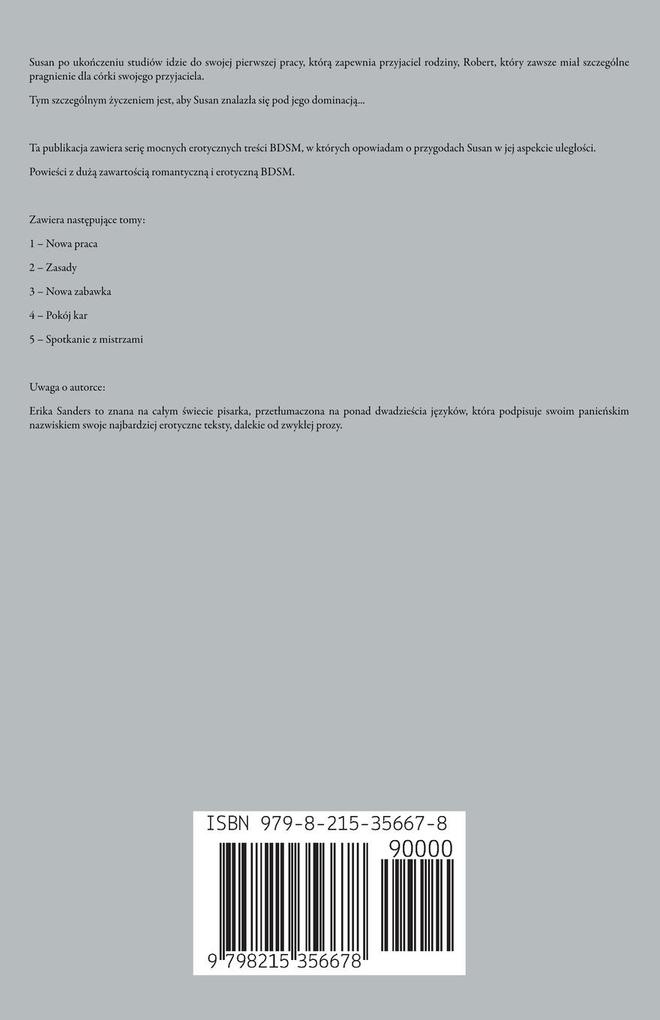 Susan po ukończeniu studiów idzie do swojej pierwszej pracy, którą zapewnia przyjaciel rodziny, Robert, który zawsze miał szczególne pragnienie dla córki swojego przyjaciela.

Tym szczególnym życzeniem jest, aby Susan znalazła się pod jego dominacją...

Ta publikacja zawiera serię mocnych erotycznych treści BDSM, w których opowiadam o przygodach Susan w jej aspekcie uległości.

Powieści z dużą zawartością romantyczną i erotyczną BDSM.

Zawiera następujące tomy:

1 – Nowa praca

2 – Zasady

3 – Nowa zabawka

4 – Pokój kar

5 – Spotkanie z mistrzami

Uwaga o autorce:

Erika Sanders to znana na całym świecie pisarka, przetłumaczona na ponad dwadzieścia języków, która podpisuje swoim panieńskim nazwiskiem swoje najbardziej erotyczne teksty, dalekie od zwykłej prozy.

ISBN 979-8-215-35667-8

90000

9 798215 356678